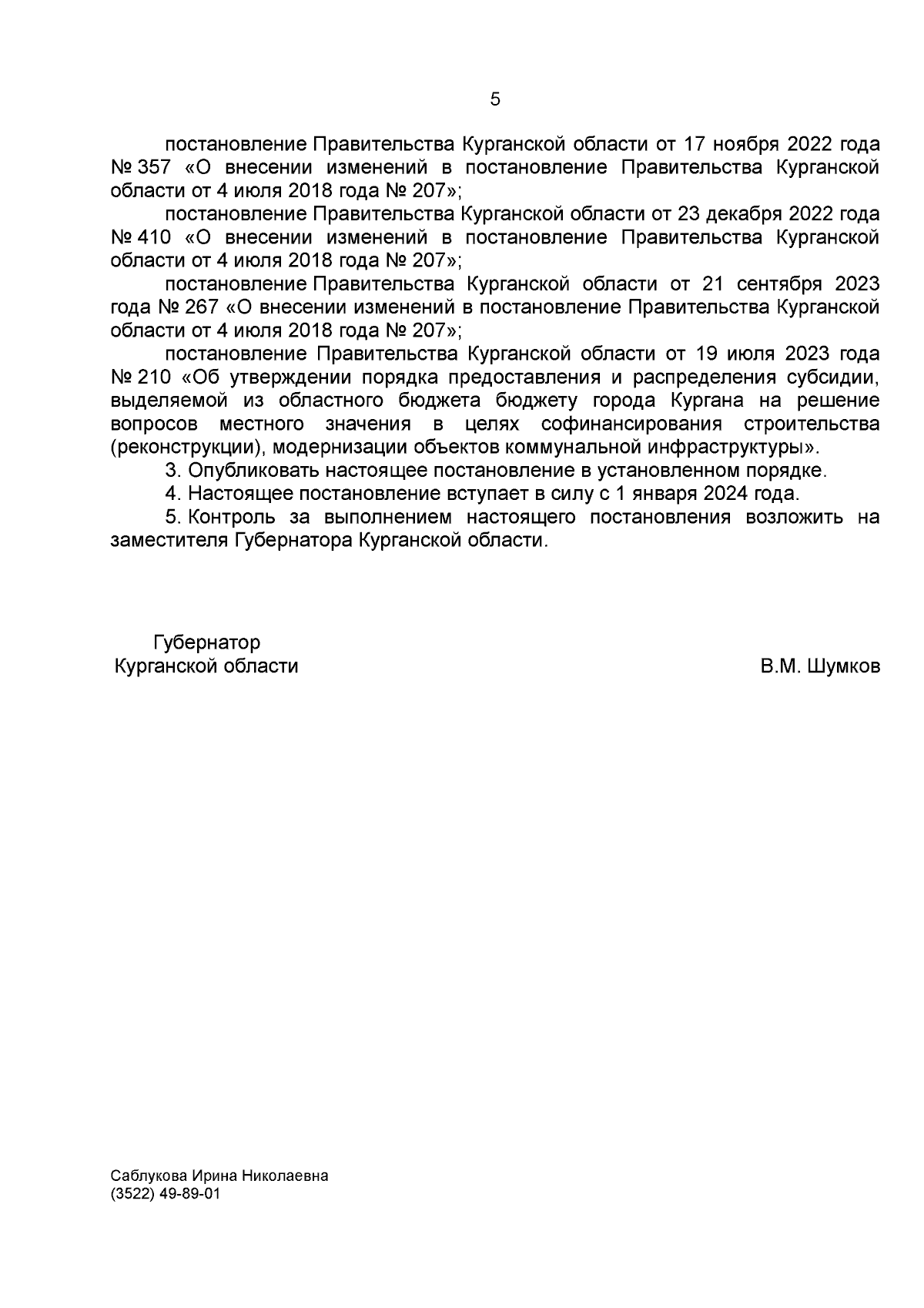 5

постановление Правительства Курганской области от 17 ноября 2022 года № 357 «О внесении изменений в постановление Правительства Курганской области от 4 июля 2018 года № 207»;

постановление Правительства Курганской области от 23 декабря 2022 года № 410 «О внесении изменений в постановление Правительства Курганской области от 4 июля 2018 года № 207»;

постановление Правительства Курганской области от 21 сентября 2023 года № 267 «О внесении изменений в постановление Правительства Курганской области от 4 июля 2018 года № 207»;

постановление Правительства Курганской области от 19 июля 2023 года № 210 «Об утверждении порядка предоставления и распределения субсидии, выделяемой из областного бюджета бюджету города Кургана на решение вопросов местного значения в целях софинансирования строительства (реконструкции), модернизации объектов коммунальной инфраструктуры».

3. Опубликовать настоящее постановление в установленном порядке.

4. Настоящее постановление вступает в силу с 1 января 2024 года.

5. Контроль за выполнением настоящего постановления возложить на заместителя Губернатора Курганской области.

Губернатор
Курганской области

В.М. Шумков

Саблукова Ирина Николаевна
(3522) 49-89-01